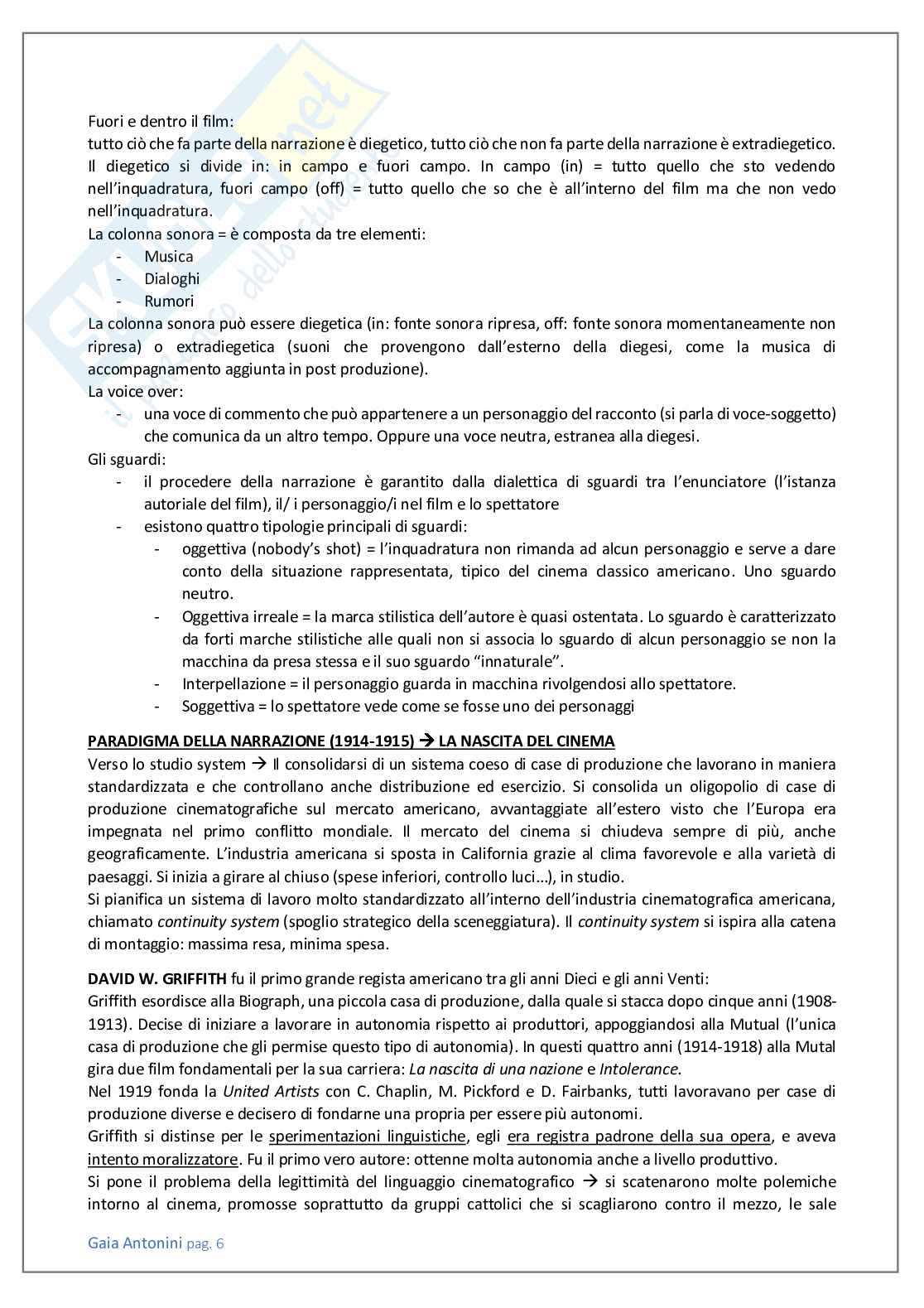 Fuori e dentro il film:
tutto ciò che fa parte della narrazione è diegetico, tutto ciò che non fa parte della narrazione è extradiegetico. Il diegetico si divide in: in campo e fuori campo. In campo (in) = tutto quello che sto vedendo nell'inquadratura, fuori campo (off) = tutto quello che so che è all'interno del film ma che non vedo nell'inquadratura.
La colonna sonora = è composta da tre elementi:
- Musica
- Dialoghi
- Rumori
La colonna sonora può essere diegetica (in: fonte sonora ripresa, off: fonte sonora momentaneamente non ripresa) o extradiegetica (suoni che provengono dall'esterno della diegesi, come la musica di accompagnamento aggiunta in post produzione).
La voice over:
- una voce di commento che può appartenere a un personaggio del racconto (si parla di voce-soggetto) che comunica da un altro tempo. Oppure una voce neutra, estranea alla diegesi.
Gli sguardi:
- il procedere della narrazione è garantito dalla dialettica di sguardi tra l'enunciatore (l'istanza autoriale del film), il/ i personaggio/i nel film e lo spettatore
- esistono quattro tipologie principali di sguardi:
 - oggettiva (nobody's shot) = l'inquadratura non rimanda ad alcun personaggio e serve a dare conto della situazione rappresentata, tipico del cinema classico americano. Uno sguardo neutro.
 - Oggettiva irreale = la marca stilistica dell'autore è quasi ostentata. Lo sguardo è caratterizzato da forti marche stilistiche alle quali non si associa lo sguardo di alcun personaggio se non la macchina da presa stessa e il suo sguardo "innaturale".
 - Interpellazione = il personaggio guarda in macchina rivolgendosi allo spettatore.
 - Soggettiva = lo spettatore vede come se fosse uno dei personaggi

PARADIGMA DELLA NARRAZIONE (1914-1915) → LA NASCITA DEL CINEMA
Verso lo studio system → Il consolidarsi di un sistema coeso di case di produzione che lavorano in maniera standardizzata e che controllano anche distribuzione ed esercizio. Si consolida un oligopolio di case di produzione cinematografiche sul mercato americano, avvantaggiate all'estero visto che l'Europa era impegnata nel primo conflitto mondiale. Il mercato del cinema si chiudeva sempre di più, anche geograficamente. L'industria americana si sposta in California grazie al clima favorevole e alla varietà di paesaggi. Si inizia a girare al chiuso (spese inferiori, controllo luci...), in studio.
Si pianifica un sistema di lavoro molto standardizzato all'interno dell'industria cinematografica americana, chiamato continuity system (spoglio strategico della sceneggiatura). Il continuity system si ispira alla catena di montaggio: massima resa, minima spesa.

DAVID W. GRIFFITH fu il primo grande regista americano tra gli anni Dieci e gli anni Venti:
Griffith esordisce alla Biograph, una piccola casa di produzione, dalla quale si stacca dopo cinque anni (1908-1913). Decise di iniziare a lavorare in autonomia rispetto ai produttori, appoggiandosi alla Mutual (l'unica casa di produzione che gli permise questo tipo di autonomia). In questi quattro anni (1914-1918) alla Mutal gira due film fondamentali per la sua carriera: La nascita di una nazione e Intolerance.
Nel 1919 fonda la United Artists con C. Chaplin, M. Pickford e D. Fairbanks, tutti lavoravano per case di produzione diverse e decisero di fondarne una propria per essere più autonomi.
Griffith si distinse per le sperimentazioni linguistiche, egli era registra padrone della sua opera, e aveva intento moralizzatore. Fu il primo vero autore: ottenne molta autonomia anche a livello produttivo.
Si pone il problema della legittimità del linguaggio cinematografico → si scatenarono molte polemiche intorno al cinema, promosse soprattutto da gruppi cattolici che si scagliarono contro il mezzo, le sale

Gaia Antonini pag. 6